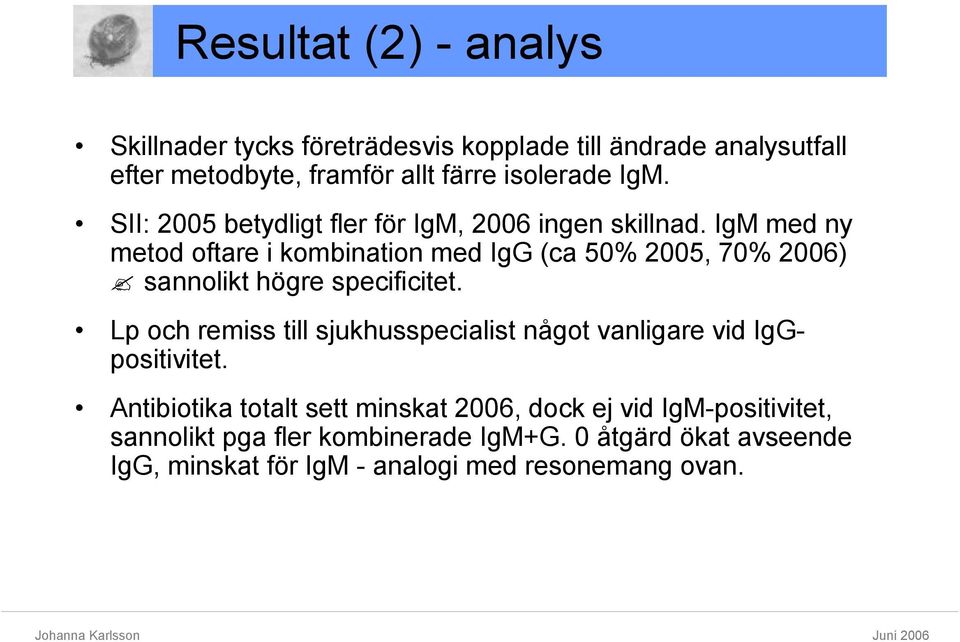 Resultat (2) - analys

• Skillnader tycks företrädesvis kopplade till ändrade analysutfall efter metodbyte, framför allt färre isolerade IgM.

• SII: 2005 betydligt fler för IgM, 2006 ingen skillnad. IgM med ny metod oftare i kombination med IgG (ca 50% 2005, 70% 2006) ✍ sannolikt högre specificitet.

• Lp och remiss till sjukhusspecialist något vanligare vid IgG-positivitet.

• Antibiotika totalt sett minskat 2006, dock ej vid IgM-positivitet, sannolikt pga fler kombinerade IgM+G. 0 åtgärd ökat avseende IgG, minskat för IgM - analogi med resonemang ovan.

Johanna Karlsson

Juni 2006